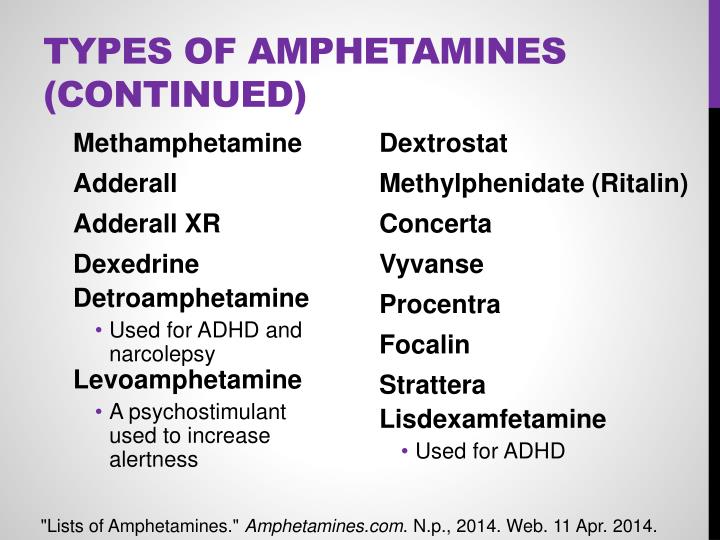 TYPES OF AMPHETAMINES (CONTINUED)

Methamphetamine

Adderall

Adderall XR

Dexedrine

Detroamphetamine

• Used for ADHD and narcolepsy

Levoamphetamine

• A psychostimulant used to increase alertness

Dextrostat

Methylphenidate (Ritalin)

Concerta

Vyvanse

Procentra

Focalin

Strattera

Lisdexamfetamine

• Used for ADHD

"Lists of Amphetamines." Amphetamines.com. N.p., 2014. Web. 11 Apr. 2014.